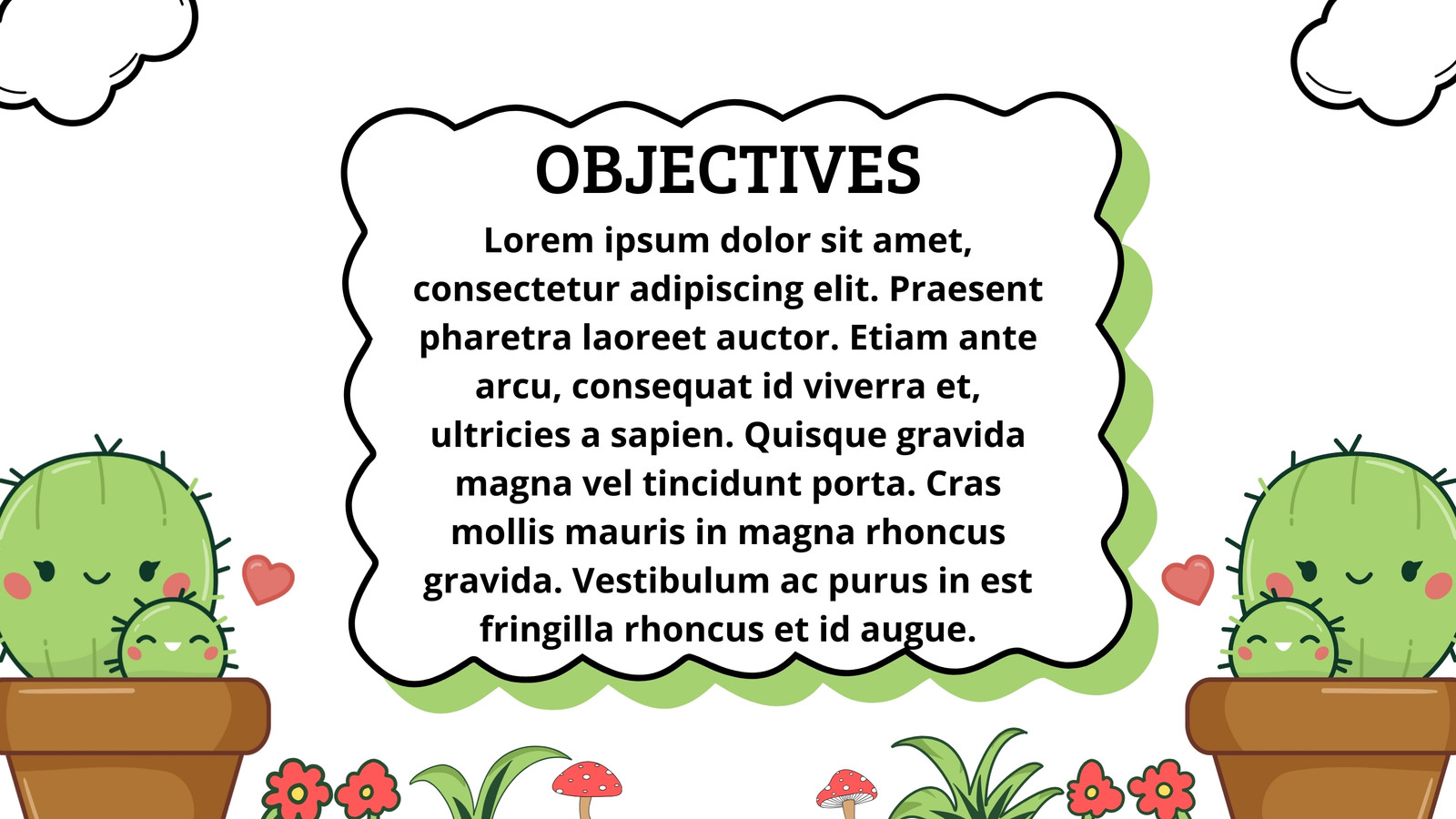 OBJECTIVES

Lorem ipsum dolor sit amet, consectetur adipiscing elit. Praesent pharetra laoreet auctor. Etiam ante arcu, consequat id viverra et, ultricies a sapien. Quisque gravida magna vel tincidunt porta. Cras mollis mauris in magna rhoncus gravida. Vestibulum ac purus in est fringilla rhoncus et id augue.